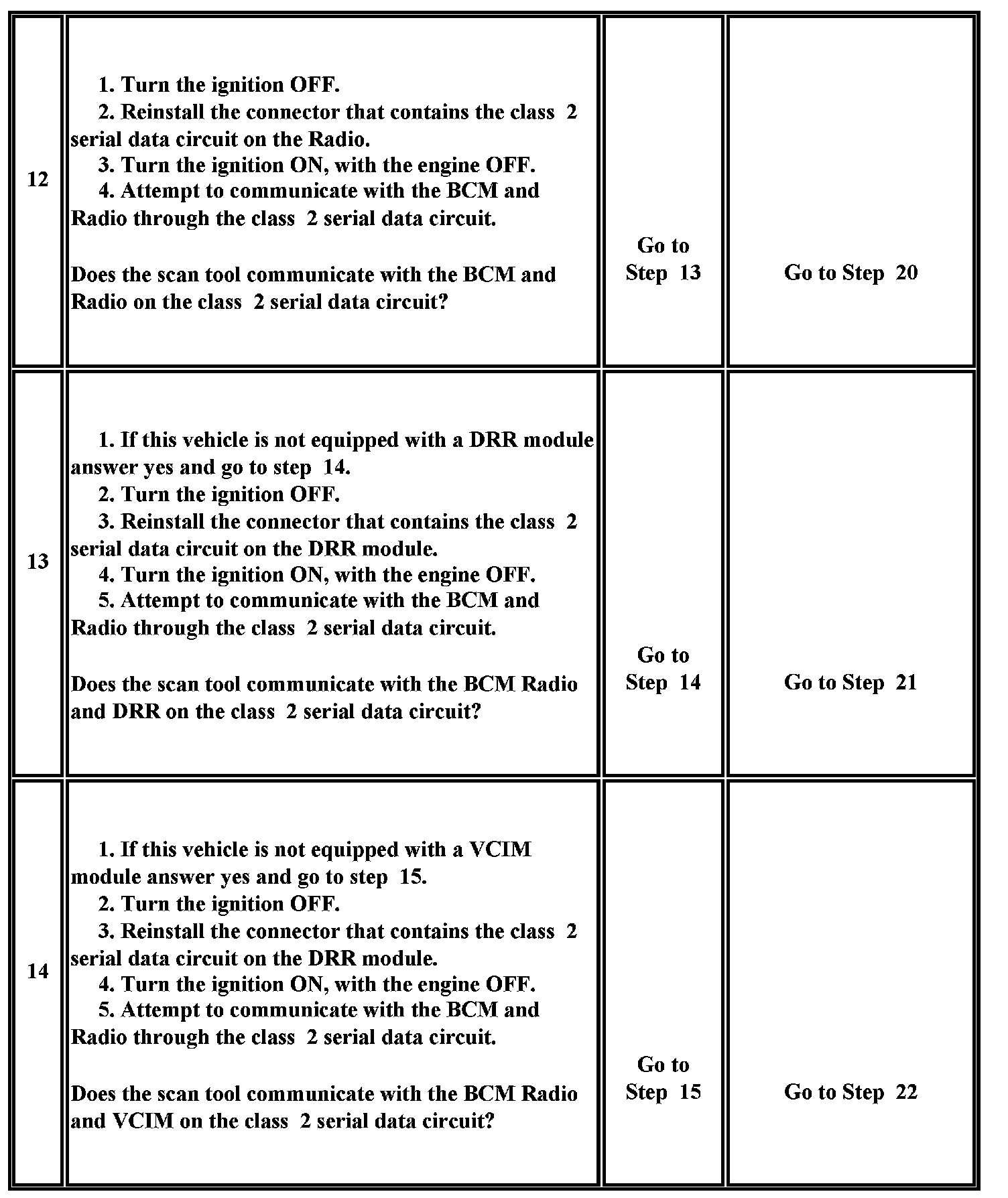 | | | | |
|---|---|---|---|
| 12 | 1. Turn the ignition OFF.<br>2. Reinstall the connector that contains the class 2 serial data circuit on the Radio.<br>3. Turn the ignition ON, with the engine OFF.<br>4. Attempt to communicate with the BCM and Radio through the class 2 serial data circuit.<br><br>Does the scan tool communicate with the BCM and Radio on the class 2 serial data circuit? | Go to Step 13 | Go to Step 20 |
| 13 | 1. If this vehicle is not equipped with a DRR module answer yes and go to step 14.<br>2. Turn the ignition OFF.<br>3. Reinstall the connector that contains the class 2 serial data circuit on the DRR module.<br>4. Turn the ignition ON, with the engine OFF.<br>5. Attempt to communicate with the BCM and Radio through the class 2 serial data circuit.<br><br>Does the scan tool communicate with the BCM Radio and DRR on the class 2 serial data circuit? | Go to Step 14 | Go to Step 21 |
| 14 | 1. If this vehicle is not equipped with a VCIM module answer yes and go to step 15.<br>2. Turn the ignition OFF.<br>3. Reinstall the connector that contains the class 2 serial data circuit on the DRR module.<br>4. Turn the ignition ON, with the engine OFF.<br>5. Attempt to communicate with the BCM and Radio through the class 2 serial data circuit.<br><br>Does the scan tool communicate with the BCM Radio and VCIM on the class 2 serial data circuit? | Go to Step 15 | Go to Step 22 |